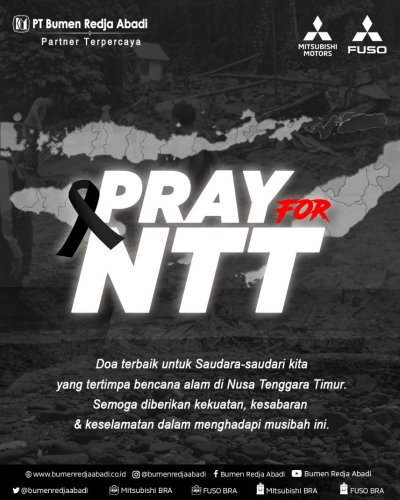 PT Bumen Redja Abadi
Partner Terpercaya

MITSUBISHI MOTORS

FUSO

PRAY FOR NTT

Doa terbaik untuk Saudara-saudari kita yang tertimpa bencana alam di Nusa Tenggara Timur. Semoga diberikan kekuatan, kesabaran & keselamatan dalam menghadapi musibah ini.

www.bumenredjaabadi.co.id @bumenredjaabadi Bumen Redja Abadi Bumen Redja Abadi
@bumenredjaabadi Mitsubishi BRA FUSO BRA Mitsubishi BRA FUSO BRA